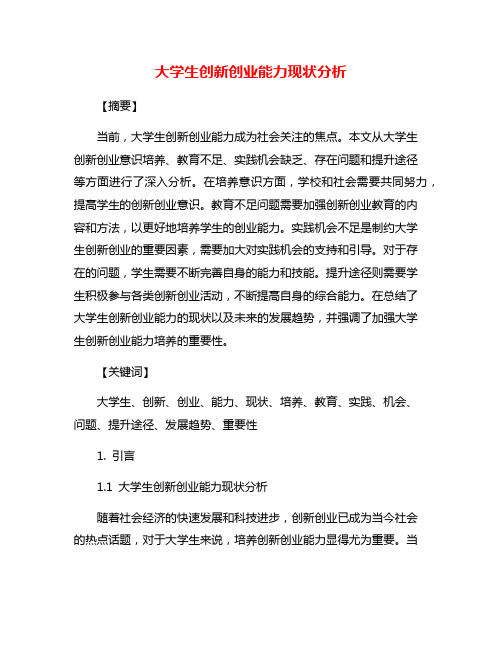 大学生创新创业能力现状分析

【摘要】

当前，大学生创新创业能力成为社会关注的焦点。本文从大学生创新创业意识培养、教育不足、实践机会缺乏、存在问题和提升途径等方面进行了深入分析。在培养意识方面，学校和社会需要共同努力，提高学生的创新创业意识。教育不足问题需要加强创新创业教育的内容和方法，以更好地培养学生的创业能力。实践机会不足是制约大学生创新创业的重要因素，需要加大对实践机会的支持和引导。对于存在的问题，学生需要不断完善自身的能力和技能。提升途径则需要学生积极参与各类创新创业活动，不断提高自身的综合能力。在总结了大学生创新创业能力的现状以及未来的发展趋势，并强调了加强大学生创新创业能力培养的重要性。

【关键词】

大学生、创新、创业、能力、现状、培养、教育、实践、机会、问题、提升途径、发展趋势、重要性

1. 引言

1.1 大学生创新创业能力现状分析

随着社会经济的快速发展和科技进步，创新创业已成为当今社会的热点话题，对于大学生来说，培养创新创业能力显得尤为重要。当